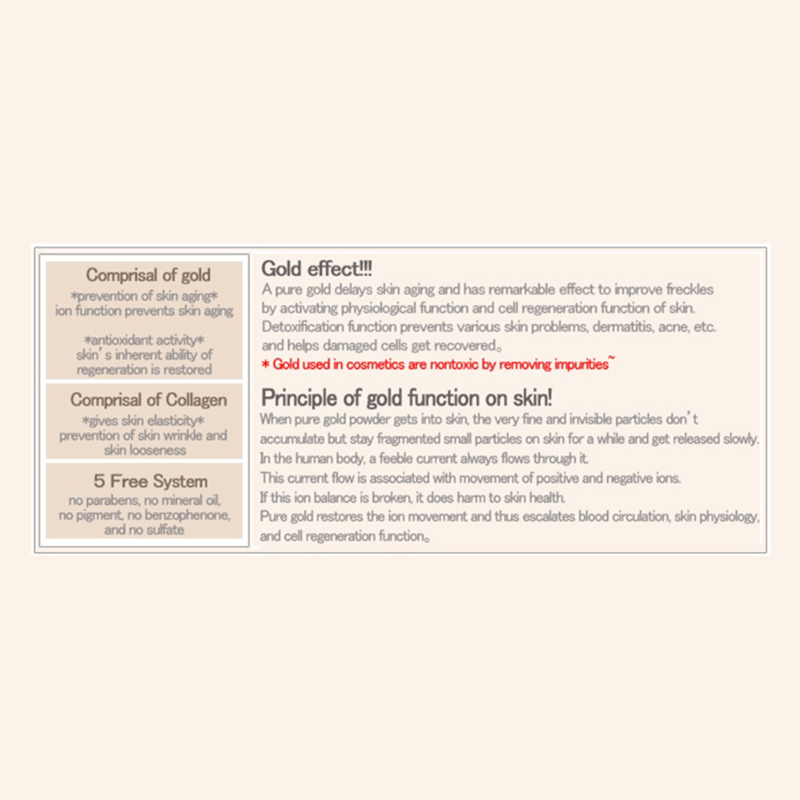 Comprisal of gold
*prevention of skin aging*
ion function prevents skin aging

*antioxidant activity*
skin's inherent ability of regeneration is restored

Comprisal of Collagen
*gives skin elasticity*
prevention of skin wrinkle and skin looseness

5 Free System
no parabens, no mineral oil, no pigment, no benzophenone, and no sulfate

Gold effect!!!
A pure gold delays skin aging and has remarkable effect to improve freckles by activating physiological function and cell regeneration function of skin. Detoxification function prevents various skin problems, dermatitis, acne, etc. and helps damaged cells get recovered。
* Gold used in cosmetics are nontoxic by removing impurities~

Principle of gold function on skin!
When pure gold powder gets into skin, the very fine and invisible particles don't accumulate but stay fragmented small particles on skin for a while and get released slowly.
In the human body, a feeble current always flows through it.
This current flow is associated with movement of positive and negative ions.
If this ion balance is broken, it does harm to skin health.
Pure gold restores the ion movement and thus escalates blood circulation, skin physiology, and cell regeneration function。